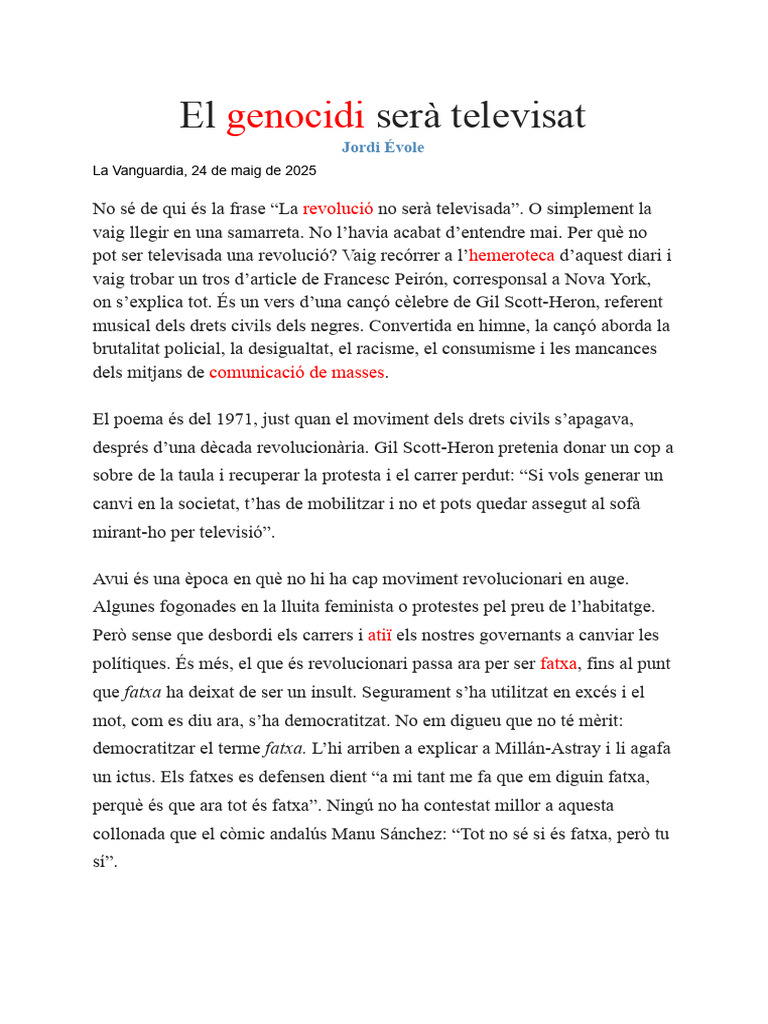 El genocidi serà televisat

Jordi Évole

La Vanguardia, 24 de maig de 2025

No sé de qui és la frase “La revolució no serà televisada”. O simplement la vaig llegir en una samarreta. No l’havia acabat d’entendre mai. Per què no pot ser televisada una revolució? Vaig recórrer a l’hemeroteca d’aquest diari i vaig trobar un tros d’article de Francesc Peirón, corresponsal a Nova York, on s’explica tot. És un vers d’una cançó cèlebre de Gil Scott-Heron, referent musical dels drets civils dels negres. Convertida en himne, la cançó aborda la brutalitat policial, la desigualtat, el racisme, el consumisme i les mancances dels mitjans de comunicació de masses.

El poema és del 1971, just quan el moviment dels drets civils s’apagava, després d’una dècada revolucionària. Gil Scott-Heron pretenia donar un cop a sobre de la taula i recuperar la protesta i el carrer perdut: “Si vols generar un canvi en la societat, t’has de mobilitzar i no et pots quedar assegut al sofà mirant-ho per televisió”.

Avui és una època en què no hi ha cap moviment revolucionari en auge. Algunes fogonades en la lluita feminista o protestes pel preu de l’habitatge. Però sense que desbordi els carrers i atiï els nostres governants a canviar les polítiques. És més, el que és revolucionari passa ara per ser fatxa, fins al punt que fatxa ha deixat de ser un insult. Segurament s’ha utilitzat en excés i el mot, com es diu ara, s’ha democratitzat. No em digueu que no té mèrit: democratitzar el terme fatxa. L’hi arriben a explicar a Millán-Astray i li agafa un ictus. Els fatxes es defensen dient “a mi tant me fa que em diguin fatxa, perquè és que ara tot és fatxa”. Ningú no ha contestat millor a aquesta collonada que el còmic andalús Manu Sánchez: “Tot no sé si és fatxa, però tu sí”.